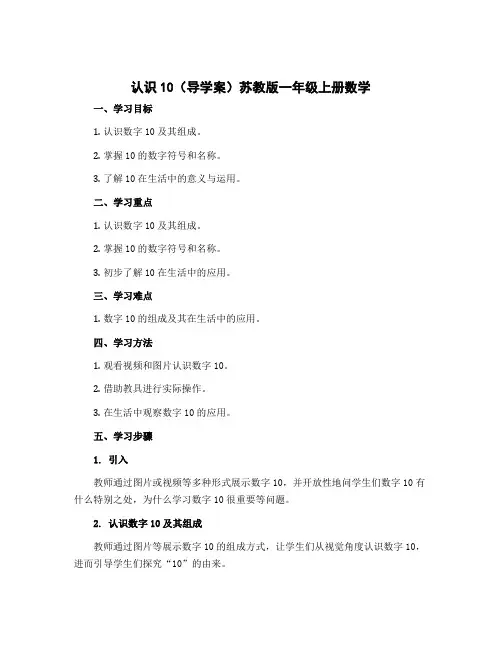 认识 10（导学案）苏教版一年级上册数学

一、学习目标

1. 认识数字 10 及其组成。

2. 掌握 10 的数字符号和名称。

3. 了解 10 在生活中的意义与运用。

二、学习重点

1. 认识数字 10 及其组成。

2. 掌握 10 的数字符号和名称。

3. 初步了解 10 在生活中的应用。

三、学习难点

1. 数字 10 的组成及其在生活中的应用。

四、学习方法

1. 观看视频和图片认识数字 10。

2. 借助教具进行实际操作。

3. 在生活中观察数字 10 的应用。

五、学习步骤

1. 引入

教师通过图片或视频等多种形式展示数字 10，并开放性地问学生们数字 10 有什么特别之处，为什么学习数字 10 很重要等问题。

2. 认识数字 10 及其组成

教师通过图片等展示数字 10 的组成方式，让学生们从视觉角度认识数字 10，进而引导学生们探究“10”的由来。